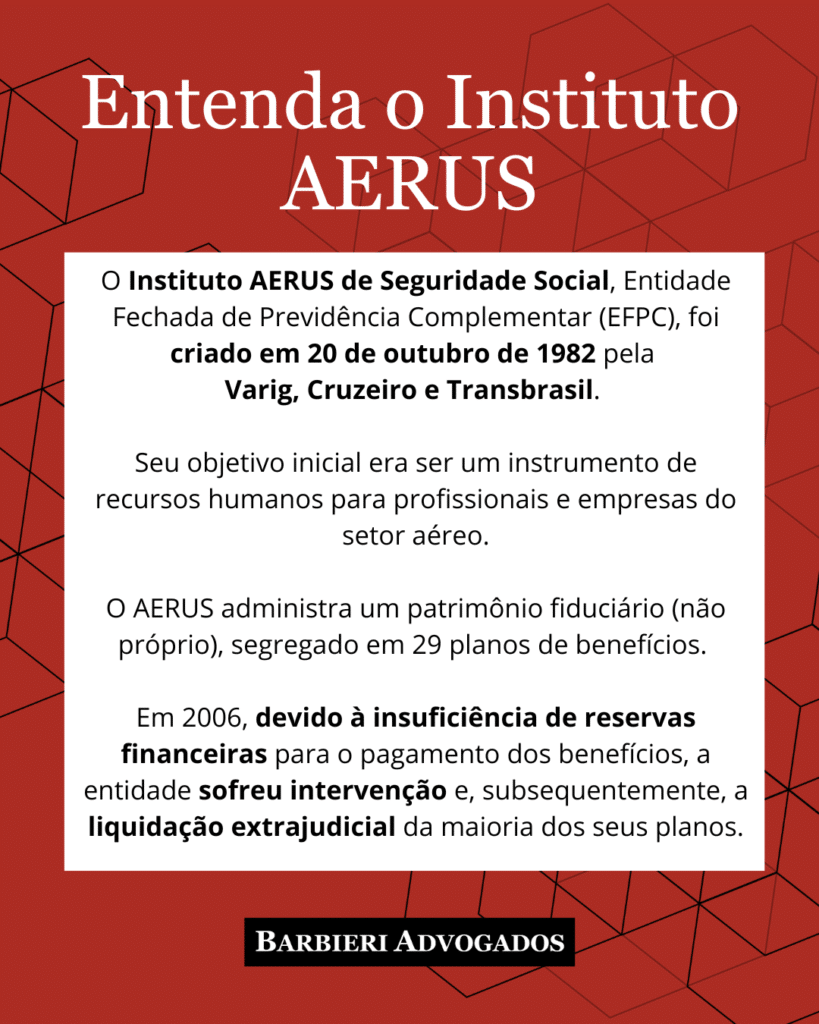 Entenda o Instituto AERUS

O Instituto AERUS de Seguridade Social, Entidade Fechada de Previdência Complementar (EFPC), foi criado em 20 de outubro de 1982 pela Varig, Cruzeiro e Transbrasil.

Seu objetivo inicial era ser um instrumento de recursos humanos para profissionais e empresas do setor aéreo.

O AERUS administra um patrimônio fiduciário (não próprio), segregado em 29 planos de benefícios.

Em 2006, devido à insuficiência de reservas financeiras para o pagamento dos benefícios, a entidade sofreu intervenção e, subsequentemente, a liquidação extrajudicial da maioria dos seus planos.

BARBIERI ADVOGADOS